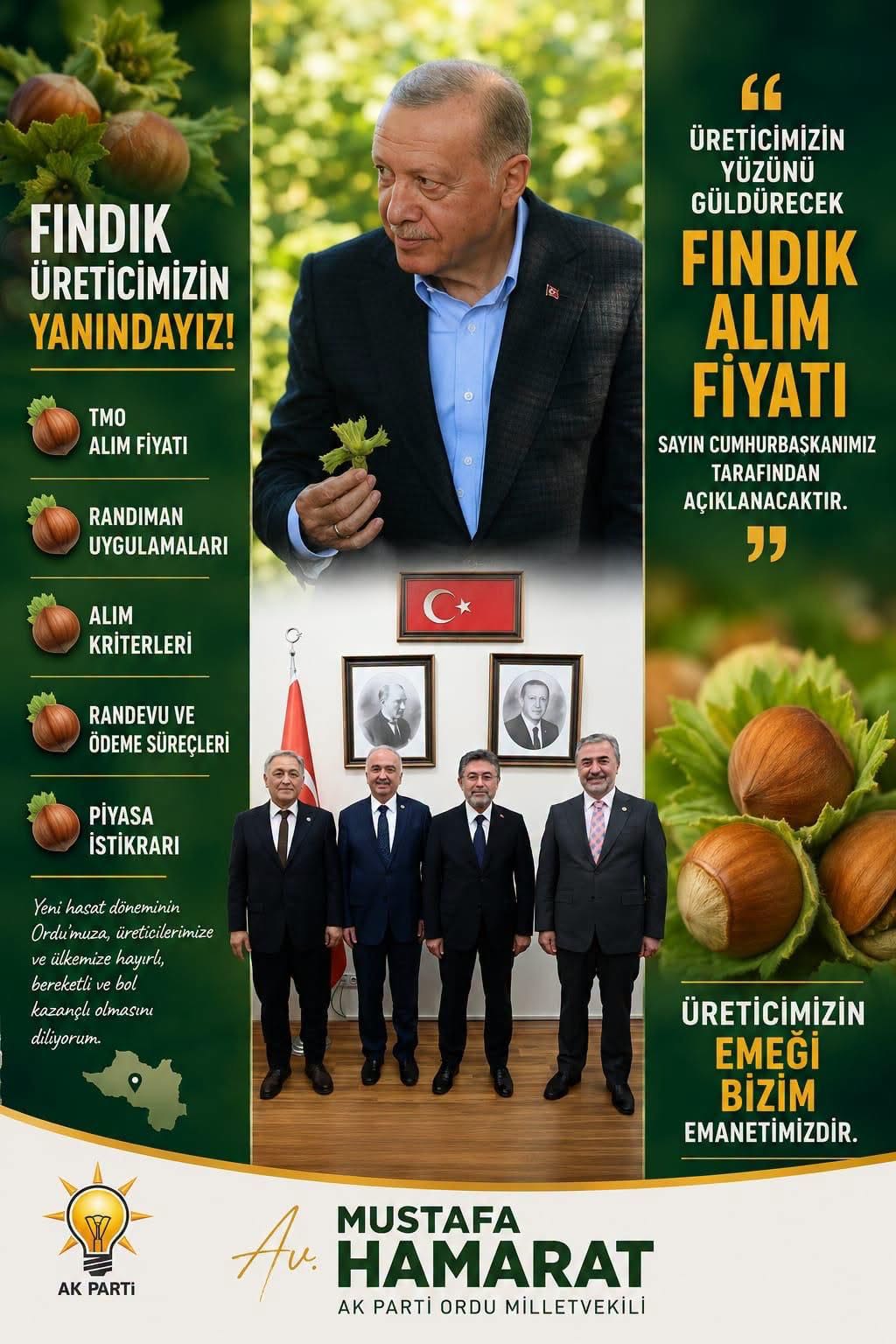 FINDIK ÜRETİCİMİZİN YANINDAYIZ!

TMO ALIM FİYATI

RANDIMAN UYGULAMALARI

ALIM KRİTERLERİ

RANDEVU VE ÖDEME SÜREÇLERİ

PİYASA İSTİKRARI

Yeni hasat döneminin Ordu'muza, üreticilerimize ve ülkemize hayırlı, bereketli ve bol kazançlı olmasını diliyorum.

"

ÜRETİCİMİZİN YÜZÜNÜ GÜLDÜRECEK

FINDIK ALIM FİYATI

SAYIN CUMHURBAŞKANIMIZ TARAFINDAN AÇIKLANACAKTIR.

"

ÜRETİCİMİZİN EMEĞİ BİZİM EMANETİMİZDİR.

AK PARTİ

Av. MUSTAFA HAMARAT
AK PARTİ ORDU MİLLETVEKİLİ